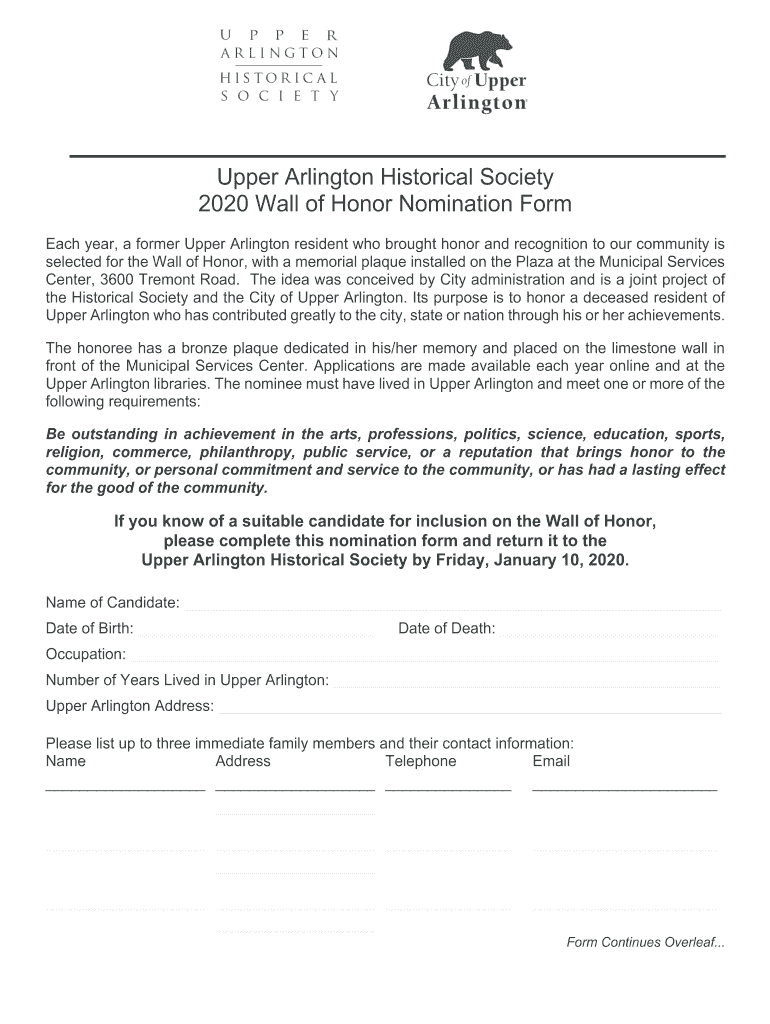 UPPER ARLINGTON HISTORICAL SOCIETY

City of Upper Arlington

Upper Arlington Historical Society
2020 Wall of Honor Nomination Form

Each year, a former Upper Arlington resident who brought honor and recognition to our community is selected for the Wall of Honor, with a memorial plaque installed on the Plaza at the Municipal Services Center, 3600 Tremont Road. The idea was conceived by City administration and is a joint project of the Historical Society and the City of Upper Arlington. Its purpose is to honor a deceased resident of Upper Arlington who has contributed greatly to the city, state or nation through his or her achievements.

The honoree has a bronze plaque dedicated in his/her memory and placed on the limestone wall in front of the Municipal Services Center. Applications are made available each year online and at the Upper Arlington libraries. The nominee must have lived in Upper Arlington and meet one or more of the following requirements:

Be outstanding in achievement in the arts, professions, politics, science, education, sports, religion, commerce, philanthropy, public service, or a reputation that brings honor to the community, or personal commitment and service to the community, or has had a lasting effect for the good of the community.

If you know of a suitable candidate for inclusion on the Wall of Honor, please complete this nomination form and return it to the Upper Arlington Historical Society by Friday, January 10, 2020.

Name of Candidate:
Date of Birth: Date of Death:
Occupation:
Number of Years Lived in Upper Arlington:
Upper Arlington Address:

Please list up to three immediate family members and their contact information:
Name Address Telephone Email

Form Continues Overleaf...